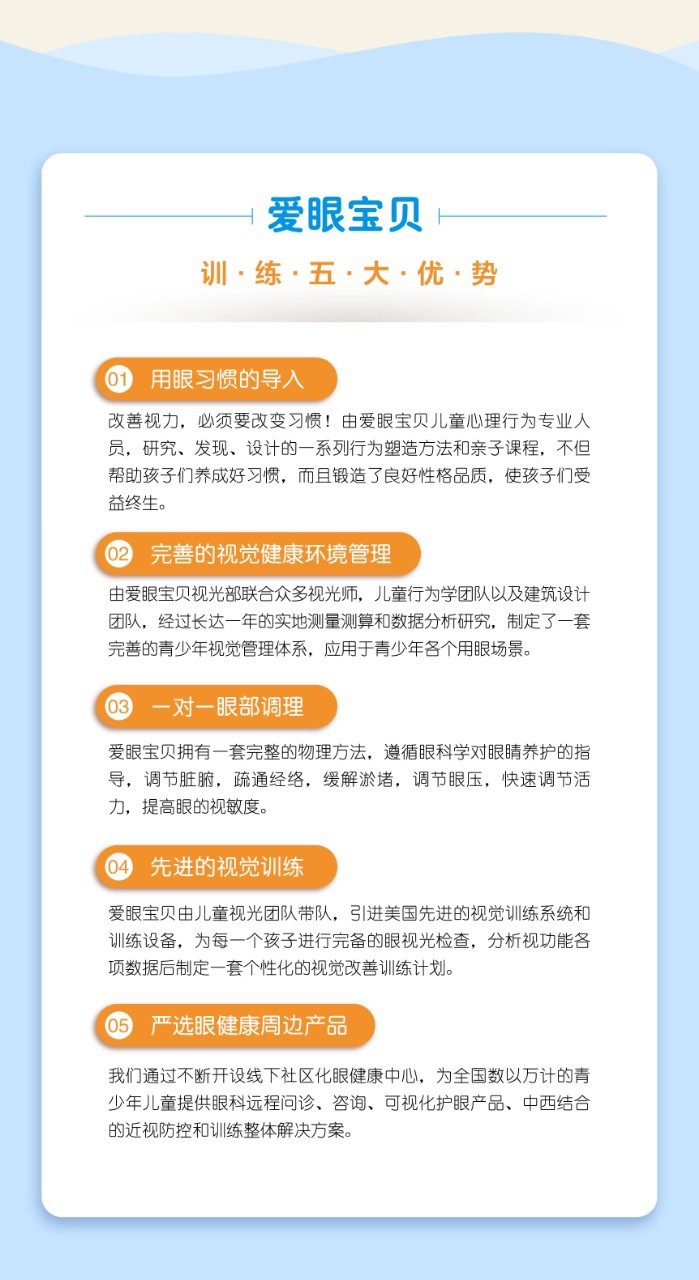 爱眼宝贝

训·练·五·大·优·势

01 用眼习惯的导入

改善视力，必须要改变习惯！由爱眼宝贝儿童心理行为专业人员，研究、发现、设计的一系列行为塑造方法和亲子课程，不但帮助孩子们养成好习惯，而且锻造了良好性格品质，使孩子们受益终生。

02 完善的视觉健康环境管理

由爱眼宝贝视光部联合众多视光师，儿童行为学团队以及建筑设计团队，经过长达一年的实地测量测算和数据分析研究，制定了一套完善的青少年视觉管理体系，应用于青少年各个用眼场景。

03 一对一眼部调理

爱眼宝贝拥有一套完整的物理方法，遵循眼科学对眼睛养护的指导，调节脏腑，疏通经络，缓解淤堵，调节眼压，快速调节活力，提高眼的视敏度。

04 先进的视觉训练

爱眼宝贝由儿童视光团队带队，引进美国先进的视觉训练系统和训练设备，为每一个孩子进行完备的眼视光检查，分析视功能各项数据后制定一套个性化的视觉改善训练计划。

05 严选眼健康周边产品

我们通过不断开设线下社区化眼健康中心，为全国数以万计的青少年儿童提供眼科远程问诊、咨询、可视化护眼产品、中西结合的近视防控和训练整体解决方案。